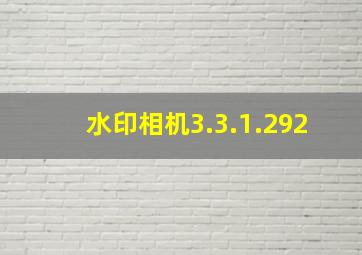 水印相机3.3.1.292